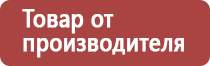 Товар от производителя